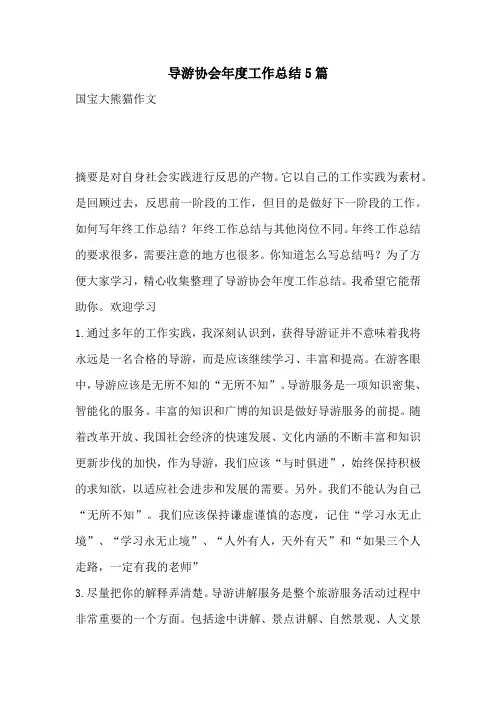 导游协会年度工作总结5篇

国宝大熊猫作文

摘要是对自身社会实践进行反思的产物。它以自己的工作实践为素材。是回顾过去，反思前一阶段的工作，但目的是做好下一阶段的工作。如何写年终工作总结？年终工作总结与其他岗位不同。年终工作总结的要求很多，需要注意的地方也很多。你知道怎么写总结吗？为了方便大家学习，精心收集整理了导游协会年度工作总结。我希望它能帮助你。欢迎学习

1.通过多年的工作实践，我深刻认识到，获得导游证并不意味着我将永远是一名合格的导游，而是应该继续学习、丰富和提高。在游客眼中，导游应该是无所不知的“无所不知”。导游服务是一项知识密集、智能化的服务。丰富的知识和广博的知识是做好导游服务的前提。随着改革开放、我国社会经济的快速发展、文化内涵的不断丰富和知识更新步伐的加快，作为导游，我们应该“与时俱进”，始终保持积极的求知欲，以适应社会进步和发展的需要。另外。我们不能认为自己“无所不知”。我们应该保持谦虚谨慎的态度，记住“学习永无止境”、“学习永无止境”、“人外有人，天外有天”和“如果三个人走路，一定有我的老师”

3.尽量把你的解释弄清楚。导游讲解服务是整个旅游服务活动过程中非常重要的一个方面。包括途中讲解、景点讲解、自然景观、人文景